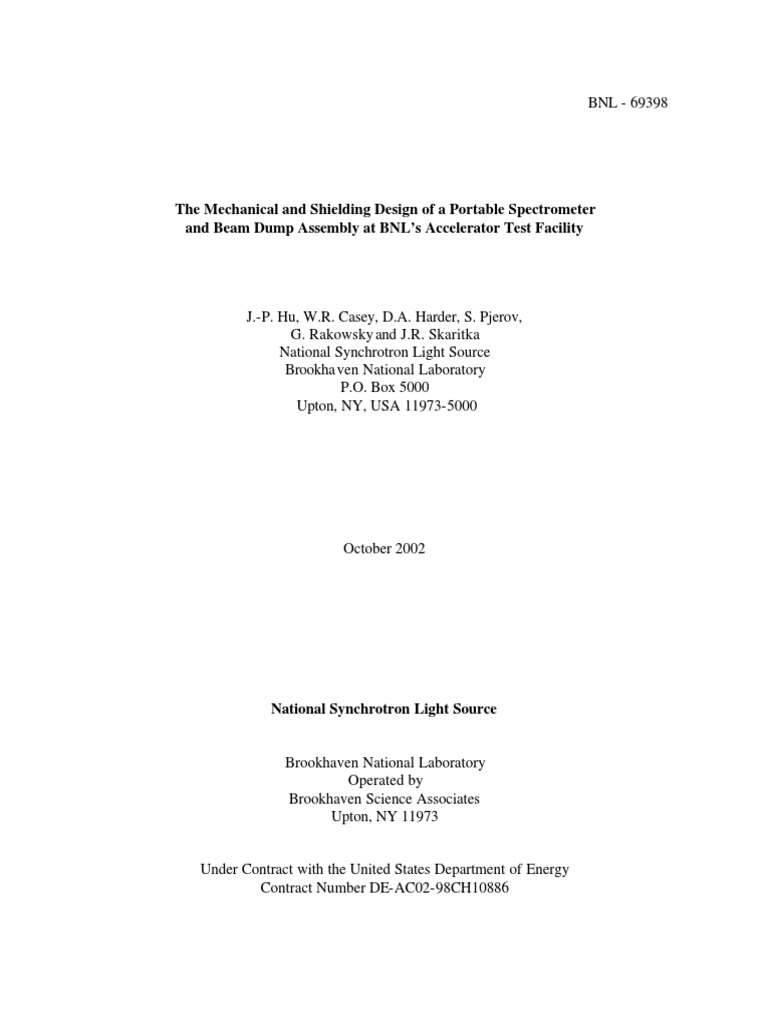 BNL - 69398

The Mechanical and Shielding Design of a Portable Spectrometer and Beam Dump Assembly at BNL's Accelerator Test Facility

J.-P. Hu, W.R. Casey, D.A. Harder, S. Pjerov,
G. Rakowsky and J.R. Skaritka
National Synchrotron Light Source
Brookhaven National Laboratory
P.O. Box 5000
Upton, NY, USA 11973-5000

October 2002

National Synchrotron Light Source

Brookhaven National Laboratory
Operated by
Brookhaven Science Associates
Upton, NY 11973

Under Contract with the United States Department of Energy
Contract Number DE-AC02-98CH10886